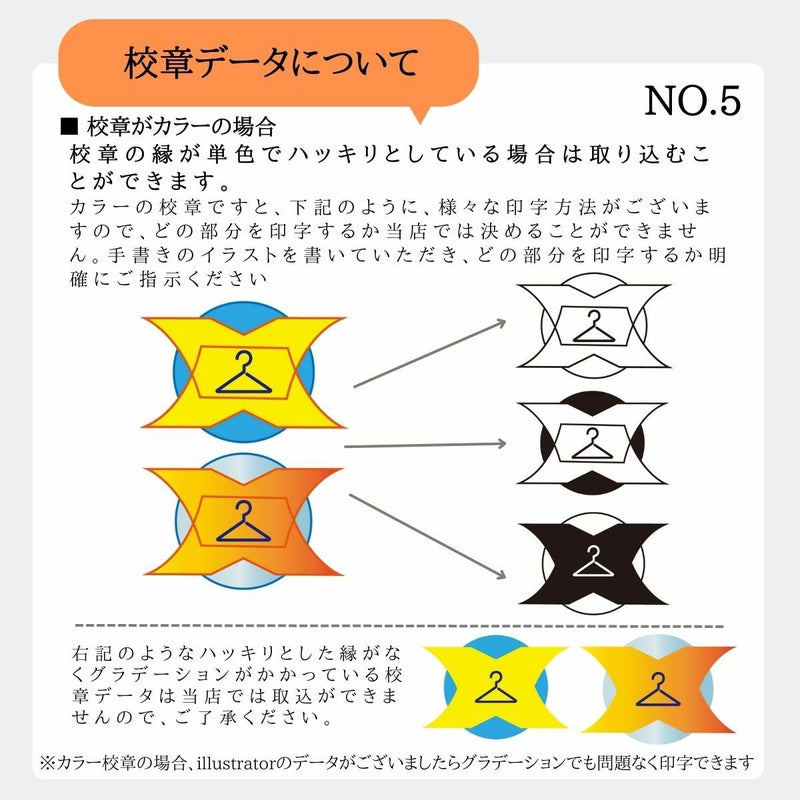 校章データについて

NO.5

■ 校章がカラーの場合
校章の縁が単色でハッキリとしている場合は取り込むことができます。
カラーの校章ですと、下記のように、様々な印字方法がございますので、どの部分を印字するか当店では決めることができません。手書きのイラストを書いていただき、どの部分を印字するか明確にご指示ください

右記のようなハッキリとした縁がなくグラデーションがかかっている校章データは当店では取込ができませんので、ご了承ください。

※カラー校章の場合、illustratorのデータがございましたらグラデーションでも問題なく印字できます